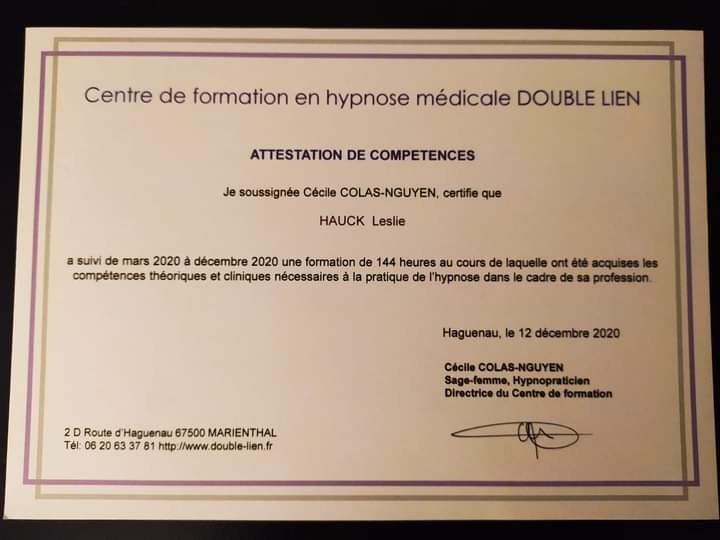 Centre de formation en hypnose médicale DOUBLE LIEN

ATTESTATION DE COMPETENCES

Je soussignée Cécile COLAS-NGUYEN, certifie que

HAUCK Leslie

a suivi de mars 2020 à décembre 2020 une formation de 144 heures au cours de laquelle ont été acquises les compétences théoriques et cliniques nécessaires à la pratique de l'hypnose dans le cadre de sa profession.

Haguenau, le 12 décembre 2020

Cécile COLAS-NGUYEN
Sage-femme, Hypnopraticien
Directrice du Centre de formation

2 D Route d'Haguenau 67500 MARIENTHAL
Tél: 06 20 63 37 81 http://www.double-lien.fr